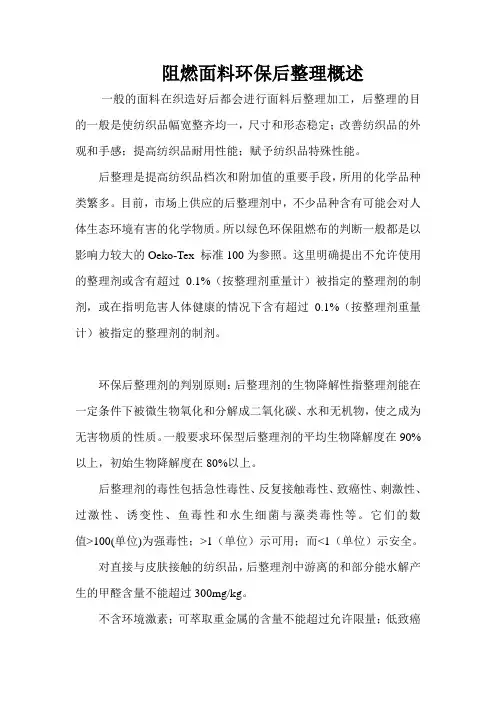 阻燃面料环保后整理概述

一般的面料在织造好后都会进行面料后整理加工，后整理的目的一般是使纺织品幅宽整齐均一，尺寸和形态稳定；改善纺织品的外观和手感；提高纺织品耐用性能；赋予纺织品特殊性能。

后整理是提高纺织品档次和附加值的重要手段，所用的化学品种类繁多。目前，市场上供应的后整理剂中，不少品种含有可能会对人体生态环境有害的化学物质。所以绿色环保阻燃布的判断一般都是以影响力较大的 Oeko-Tex 标准 100 为参照。这里明确提出不允许使用的整理剂或含有超过 0.1%（按整理剂重量计）被指定的整理剂的制剂，或在指明危害人体健康的情况下含有超过 0.1%（按整理剂重量计）被指定的整理剂的制剂。

环保后整理剂的判别原则：后整理剂的生物降解性指整理剂能在一定条件下被微生物氧化和分解成二氧化碳、水和无机物，使之成为无害物质的性质。一般要求环保型后整理剂的平均生物降解度在 90%以上，初始生物降解度在 80%以上。

后整理剂的毒性包括急性毒性、反复接触毒性、致癌性、刺激性、过激性、诱变性、鱼毒性和水生细菌与藻类毒性等。它们的数值>100(单位)为强毒性；>1（单位）示可用；而<1（单位）示安全。

对直接与皮肤接触的纺织品，后整理剂中游离的和部分能水解产生的甲醛含量不能超过 300mg/kg。

不含环境激素；可萃取重金属的含量不能超过允许限量；低致癌